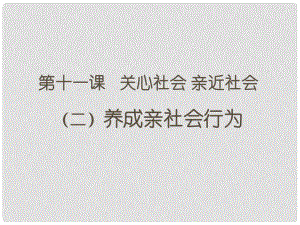 第十一课　关心社会 亲近社会

（二）养成亲社会行为